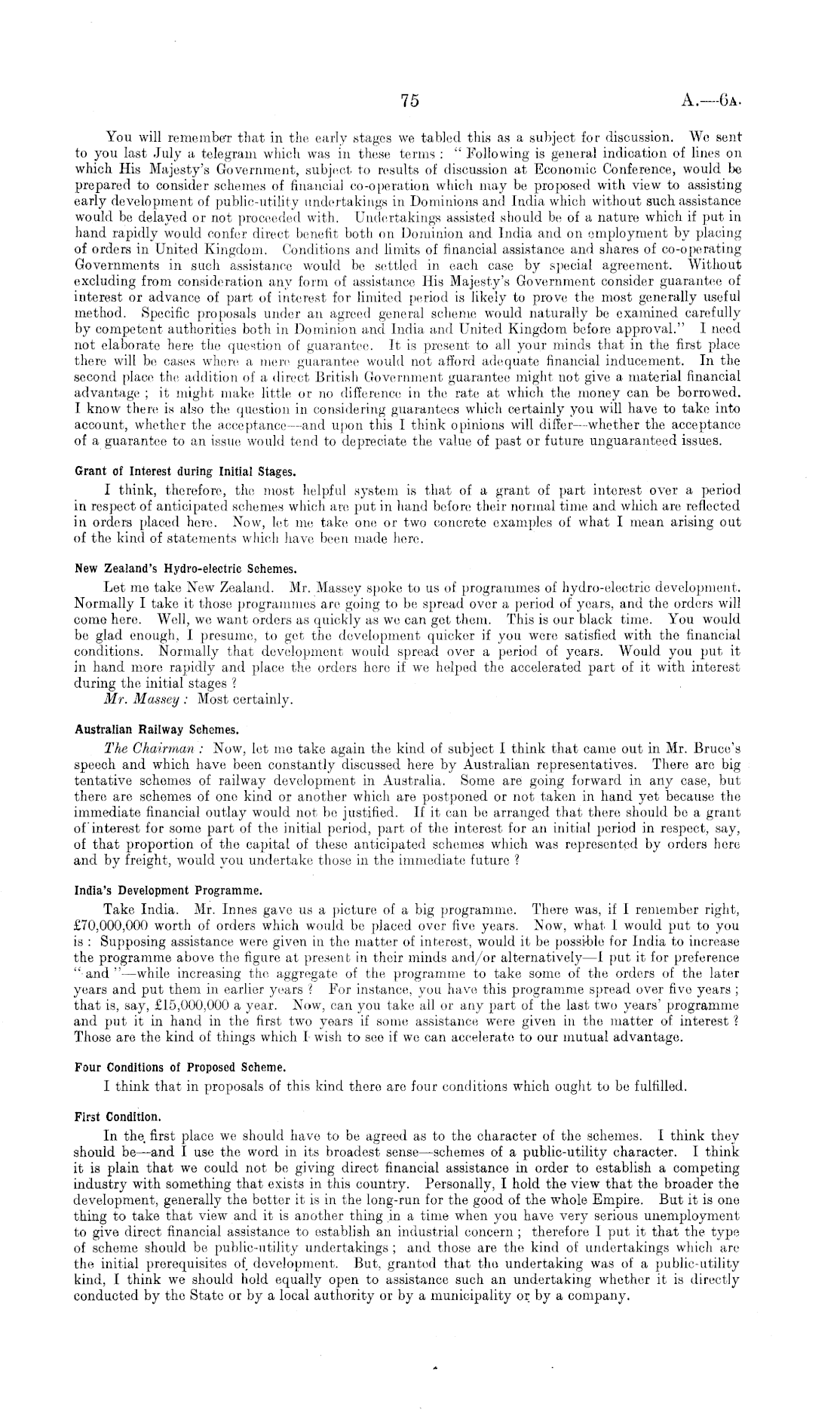 75 A.—6A.

You will remember that in the early stages we tabled this as a subject for discussion. We sent to you last July a telegram which was in these terms: "Following is general indication of lines on which His Majesty's Government, subject to results of discussion at Economic Conference, would be prepared to consider schemes of financial co-operation which may be proposed with view to assisting early development of public-utility undertakings in Dominions and India which without such assistance would be delayed or not proceeded with. Undertakings assisted should be of a nature which if put in hand rapidly would confer direct benefit both on Dominion and India and on employment by placing of orders in United Kingdom. Conditions and limits of financial assistance and shares of co-operating Governments in such assistance would be settled in each case by special agreement. Without excluding from consideration any form of assistance His Majesty's Government consider guarantee of interest or advance of part of interest for limited period is likely to prove the most generally useful method. Specific proposals under an agreed general scheme would naturally be examined carefully by competent authorities both in Dominion and India and United Kingdom before approval." I need not elaborate here the question of guarantee. It is present to all your minds that in the first place there will be cases where a mere guarantee would not afford adequate financial inducement. In the second place the addition of a direct British Government guarantee might not give a material financial advantage; it might make little or no difference in the rate at which the money can be borrowed. I know there is also the question in considering guarantees which certainly you will have to take into account, whether the acceptance—and upon this I think opinions will differ—whether the acceptance of a guarantee to an issue would tend to depreciate the value of past or future unguaranteed issues.

Grant of Interest during Initial Stages.

I think, therefore, the most helpful system is that of a grant of part interest over a period in respect of anticipated schemes which are put in hand before their normal time and which are reflected in orders placed here. Now, let me take one or two concrete examples of what I mean arising out of the kind of statements which have been made here.

New Zealand's Hydro-electric Schemes.

Let me take New Zealand. Mr. Massey spoke to us of programmes of hydro-electric development. Normally I take it those programmes are going to be spread over a period of years, and the orders will come here. Well, we want orders as quickly as we can get them. This is our black time. You would be glad enough, I presume, to get the development quicker if you were satisfied with the financial conditions. Normally that development would spread over a period of years. Would you put it in hand more rapidly and place the orders here if we helped the accelerated part of it with interest during the initial stages?

Mr. Massey: Most certainly.

Australian Railway Schemes.

The Chairman: Now, let me take again the kind of subject I think that came out in Mr. Bruce's speech and which have been constantly discussed here by Australian representatives. There are big tentative schemes of railway development in Australia. Some are going forward in any case, but there are schemes of one kind or another which are postponed or not taken in hand yet because the immediate financial outlay would not be justified. If it can be arranged that there should be a grant of interest for some part of the initial period, part of the interest for an initial period in respect, say, of that proportion of the capital of these anticipated schemes which was represented by orders here and by freight, would you undertake those in the immediate future?

India's Development Programme.

Take India. Mr. Innes gave us a picture of a big programme. There was, if I remember right, £70,000,000 worth of orders which would be placed over five years. Now, what I would put to you is: Supposing assistance were given in the matter of interest, would it be possible for India to increase the programme above the figure at present in their minds and/or alternatively—I put it for preference "and"—while increasing the aggregate of the programme to take some of the orders of the later years and put them in earlier years? For instance, you have this programme spread over five years; that is, say, £15,000,000 a year. Now, can you take all or any part of the last two years' programme and put it in hand in the first two years if some assistance were given in the matter of interest? Those are the kind of things which I wish to see if we can accelerate to our mutual advantage.

Four Conditions of Proposed Scheme.

I think that in proposals of this kind there are four conditions which ought to be fulfilled.

First Condition.

In the first place we should have to be agreed as to the character of the schemes. I think they should be—and I use the word in its broadest sense—schemes of a public-utility character. I think it is plain that we could not be giving direct financial assistance in order to establish a competing industry with something that exists in this country. Personally, I hold the view that the broader the development, generally the better it is in the long-run for the good of the whole Empire. But it is one thing to take that view and it is another thing in a time when you have very serious unemployment to give direct financial assistance to establish an industrial concern; therefore I put it that the type of scheme should be public-utility undertakings; and those are the kind of undertakings which are the initial prerequisites of development. But, granted that the undertaking was of a public-utility kind, I think we should hold equally open to assistance such an undertaking whether it is directly conducted by the State or by a local authority or by a municipality or by a company.